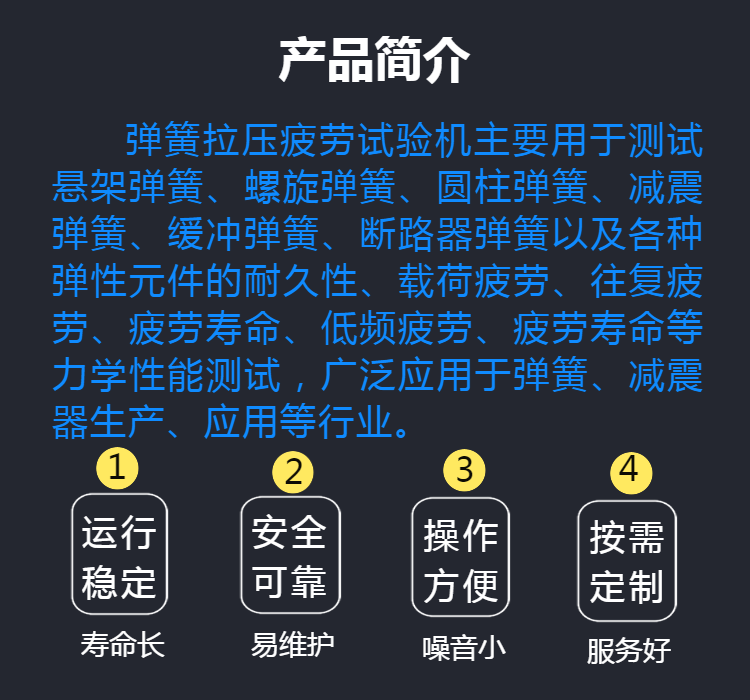 产品简介

弹簧拉压疲劳试验机主要用于测试悬架弹簧、螺旋弹簧、圆柱弹簧、减震弹簧、缓冲弹簧、断路器弹簧以及各种弹性元件的耐久性、载荷疲劳、往复疲劳、疲劳寿命、低频疲劳、疲劳寿命等力学性能测试，广泛应用于弹簧、减震器生产、应用等行业。

1
运行稳定
寿命长

2
安全可靠
易维护

3
操作方便
噪音小

4
按需定制
服务好